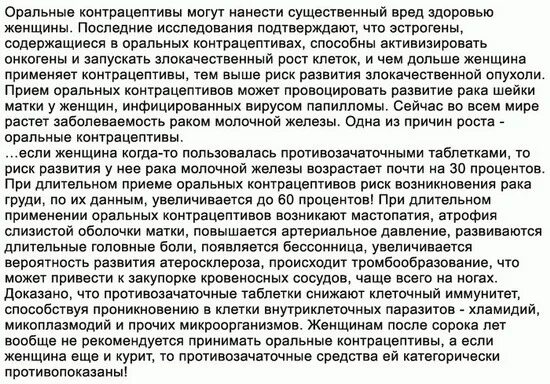 Оральные контрацептивы могут нанести существенный вред здоровью женщины. Последние исследования подтверждают, что эстрогены, содержащиеся в оральных контрацептивах, способны активизировать онкогены и запускать злокачественный рост клеток, и чем дольше женщина применяет контрацептивы, тем выше риск развития злокачественной опухоли. Прием оральных контрацептивов может провоцировать развитие рака шейки матки у женщин, инфицированных вирусом папилломы. Сейчас во всем мире растет заболеваемость раком молочной железы. Одна из причин роста - оральные контрацептивы.
...если женщина когда-то пользовалась противозачаточными таблетками, то риск развития у нее рака молочной железы возрастает почти на 30 процентов. При длительном приеме оральных контрацептивов риск возникновения рака груди, по их данным, увеличивается до 60 процентов! При длительном применении оральных контрацептивов возникают мастопатия, атрофия слизистой оболочки матки, повышается артериальное давление, развиваются длительные головные боли, появляется бессонница, увеличивается вероятность развития атеросклероза, происходит тромбообразование, что может привести к закупорке кровеносных сосудов, чаще всего на ногах. Доказано, что противозачаточные таблетки снижают клеточный иммунитет, способствуя проникновению в клетки внутриклеточных паразитов - хламидий, микоплазмодий и прочих микроорганизмов. Женщинам после сорока лет вообще не рекомендуется принимать оральные контрацептивы, а если женщина еще и курит, то противозачаточные средства ей категорически противопоказаны!